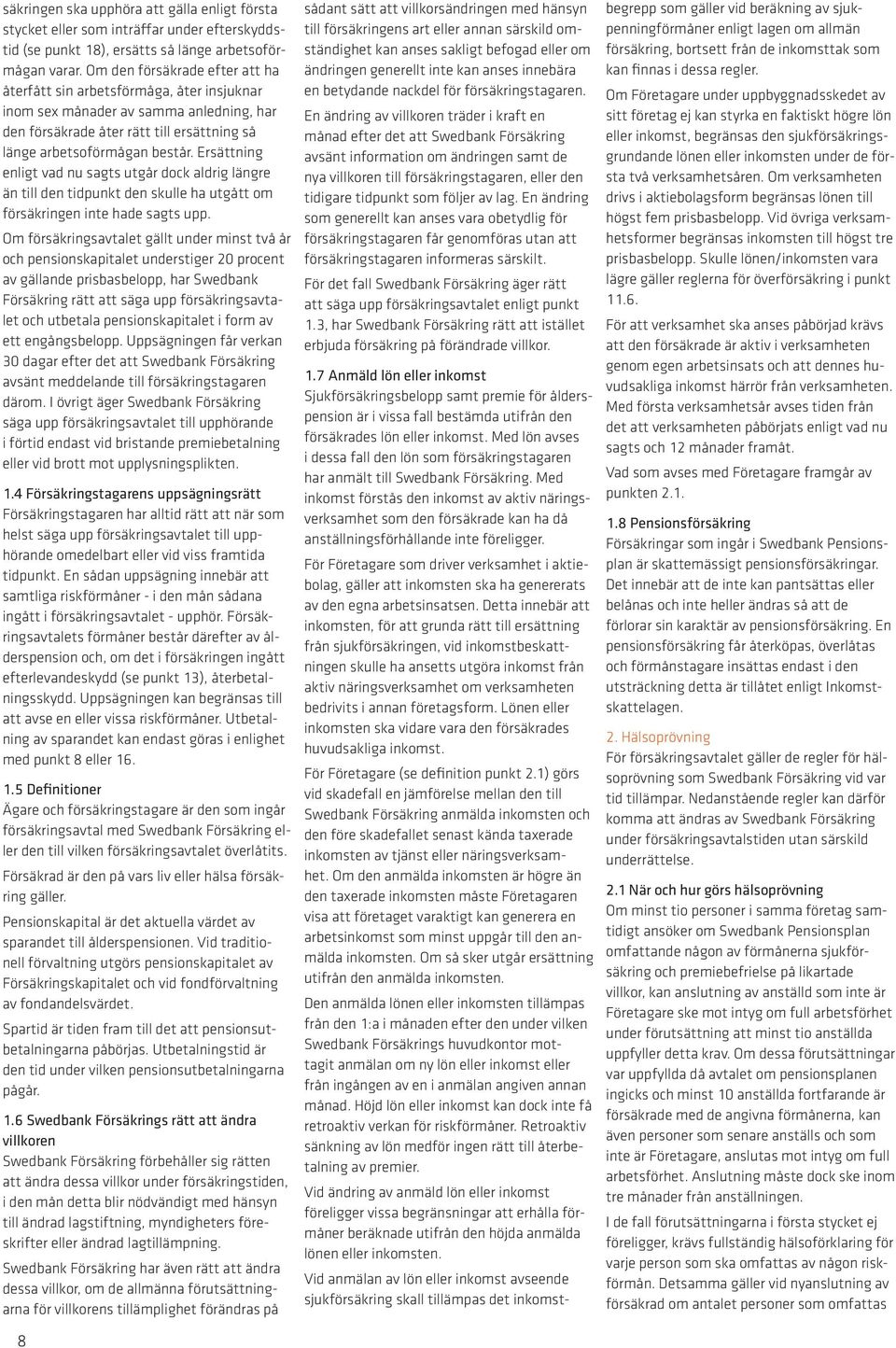 säkringen ska upphöra att gälla enligt första stycket eller som inträffar under efterskyddstid (se punkt 18), ersätts så länge arbetsoförmågan varar. Om den försäkrade efter att ha återfått sin arbetsförmåga, åter insjuknar inom sex månader av samma anledning, har den försäkrade åter rätt till ersättning så länge arbetsoförmågan består. Ersättning enligt vad nu sagts utgår dock aldrig längre än till den tidpunkt den skulle ha utgått om försäkringen inte hade sagts upp.

Om försäkringsavtalet gällt under minst två år och pensionskapitalet understiger 20 procent av gällande prisbasbelopp, har Swedbank Försäkring rätt att säga upp försäkringsavtalet och utbetala pensionskapitalet i form av ett engångsbelopp. Uppsägningen får verkan 30 dagar efter det att Swedbank Försäkring avsänt meddelande till försäkringstagaren därom. I övrigt äger Swedbank Försäkring säga upp försäkringsavtalet till upphörande i förtid endast vid bristande premiebetalning eller vid brott mot upplysningsplikten.

1.4 Försäkringstagarens uppsägningsrätt
Försäkringstagaren har alltid rätt att när som helst säga upp försäkringsavtalet till upphörande omedelbart eller vid viss framtida tidpunkt. En sådan uppsägning innebär att samtliga riskförmåner - i den mån sådana ingått i försäkringsavtalet - upphör. Försäkringsavtalets förmåner består därefter av ålderspension och, om det i försäkringen ingått efterlevandeskydd (se punkt 13), återbetalningsskydd. Uppsägningen kan begränsas till att avse en eller vissa riskförmåner. Utbetalning av sparandet kan endast göras i enlighet med punkt 8 eller 16.

1.5 Definitioner
Ägare och försäkringstagare är den som ingår försäkringsavtal med Swedbank Försäkring eller den till vilken försäkringsavtalet överlåtits.

Försäkrad är den på vars liv eller hälsa försäkring gäller.

Pensionskapital är det aktuella värdet av sparandet till ålderspensionen. Vid traditionell förvaltning utgörs pensionskapitalet av Försäkringskapitalet och vid fondförvaltning av fondandelsvärdet.

Spartid är tiden fram till det att pensionsutbetalningarna påbörjas. Utbetalningstid är den tid under vilken pensionsutbetalningarna pågår.

1.6 Swedbank Försäkrings rätt att ändra villkoren
Swedbank Försäkring förbehåller sig rätten att ändra dessa villkor under försäkringstiden, i den mån detta blir nödvändigt med hänsyn till ändrad lagstiftning, myndigheters föreskrifter eller ändrad lagtillämpning.

Swedbank Försäkring har även rätt att ändra dessa villkor, om de allmänna förutsättningarna för villkorens tillämplighet förändras på

8

sådant sätt att villkorsändringen med hänsyn till försäkringens art eller annan särskild omständighet kan anses sakligt befogad eller om ändringen generellt inte kan anses innebära en betydande nackdel för försäkringstagaren.

En ändring av villkoren träder i kraft en månad efter det att Swedbank Försäkring avsänt information om ändringen samt de nya villkoren till försäkringstagaren, eller den tidigare tidpunkt som följer av lag. En ändring som generellt kan anses vara obetydlig för försäkringstagaren får genomföras utan att försäkringstagaren informeras särskilt.

För det fall Swedbank Försäkring äger rätt att säga upp försäkringsavtalet enligt punkt 1.3, har Swedbank Försäkring rätt att istället erbjuda försäkring på förändrade villkor.

1.7 Anmäld lön eller inkomst
Sjukförsäkringsbelopp samt premie för ålderspension är i vissa fall bestämda utifrån den försäkrades lön eller inkomst. Med lön avses i dessa fall den lön som försäkringstagaren har anmält till Swedbank Försäkring. Med inkomst förstås den inkomst av aktiv näringsverksamhet som den försäkrade kan ha då anställningsförhållande inte föreligger.

För Företagare som driver verksamhet i aktiebolag, gäller att inkomsten ska ha genererats av den egna arbetsinsatsen. Detta innebär att inkomsten, för att grunda rätt till ersättning från sjukförsäkringen, vid inkomstbeskattningen skulle ha ansetts utgöra inkomst från aktiv näringsverksamhet om verksamheten bedrivits i annan företagsform. Lönen eller inkomsten ska vidare vara den försäkrades huvudsakliga inkomst.

För Företagare (se definition punkt 2.1) görs vid skadefall en jämförelse mellan den till Swedbank Försäkring anmälda inkomsten och den före skadefallet senast kända taxerade inkomsten av tjänst eller näringsverksamhet. Om den anmälda inkomsten är högre än den taxerade inkomsten måste Företagaren visa att företaget varaktigt kan generera en arbetsinkomst som minst uppgår till den anmälda inkomsten. Om så sker utgår ersättning utifrån den anmälda inkomsten.

Den anmälda lönen eller inkomsten tillämpas från den 1:a i månaden efter den under vilken Swedbank Försäkrings huvudkontor mottagit anmälan om ny lön eller inkomst eller från ingången av en i anmälan angiven annan månad. Höjd lön eller inkomst kan dock inte få retroaktiv verkan för riskförmåner. Retroaktiv sänkning av lön medför ingen rätt till återbetalning av premier.

Vid ändring av anmäld lön eller inkomst föreligger vissa begränsningar att erhålla förmåner beräknade utifrån den höjda anmälda lönen eller inkomsten.

Vid anmälan av lön eller inkomst avseende sjukförsäkring skall tillämpas det inkomstbegrepp som gäller vid beräkning av sjukpenningförmåner enligt lagen om allmän försäkring, bortsett från de inkomsttak som kan finnas i dessa regler.

Om Företagare under uppbyggnadsskedet av sitt företag ej kan styrka en faktiskt högre lön eller inkomst, begränsas den sjukförsäkringsgrundande lönen eller inkomsten under de första två verksamhetsåren. Om verksamheten drivs i aktiebolagsform begränsas lönen till högst fem prisbasbelopp. Vid övriga verksamhetsformer begränsas inkomsten till högst tre prisbasbelopp. Skulle lönen/inkomsten vara lägre gäller reglerna för överförsäkring i punkt 11.6.

För att verksamhet ska anses påbörjad krävs att den försäkrade är aktiv i verksamheten genom egen arbetsinsats och att dennes huvudsakliga inkomst härrör från verksamheten. Med första verksamhetsår avses tiden från det att verksamheten påbörjats enligt vad nu sagts och 12 månader framåt.

Vad som avses med Företagare framgår av punkten 2.1.

1.8 Pensionsförsäkring
Försäkringar som ingår i Swedbank Pensionsplan är skattemässigt pensionsförsäkringar. Det innebär att de inte kan pantsättas eller belånas och inte heller ändras så att de förlorar sin karaktär av pensionsförsäkring. En pensionsförsäkring får återköpas, överlåtas och förmånstagare insättas endast i den utsträckning detta är tillåtet enligt Inkomstskattelagen.

2. Hälsoprövning
För försäkringsavtalet gäller de regler för hälsoprövning som Swedbank Försäkring vid var tid tillämpar. Nedanstående regler kan därför komma att ändras av Swedbank Försäkring under försäkringsavtalstiden utan särskild underrättelse.

2.1 När och hur görs hälsoprövning
Om minst tio personer i samma företag samtidigt ansöker om Swedbank Pensionsplan omfattande någon av förmånerna sjukförsäkring och premiebefrielse på likartade villkor, kan anslutning av anställd som inte är Företagare ske mot intyg om full arbetsförhet under förutsättning att minst tio anställda uppfyller detta krav. Om dessa förutsättningar var uppfyllda då avtalet om pensionsplanen ingicks och minst 10 anställda fortfarande är försäkrade med de angivna förmånerna, kan även personer som senare anställs och som inte är Företagare, anslutas mot intyg om full arbetsförhet. Anslutning måste dock ske inom tre månader från anställningen.

I de fall förutsättningarna i första stycket ej föreligger, krävs fullständig hälsoförklaring för varje person som ska omfattas av någon riskförmån. Detsamma gäller vid nyanslutning av försäkrad om antalet personer som omfattas